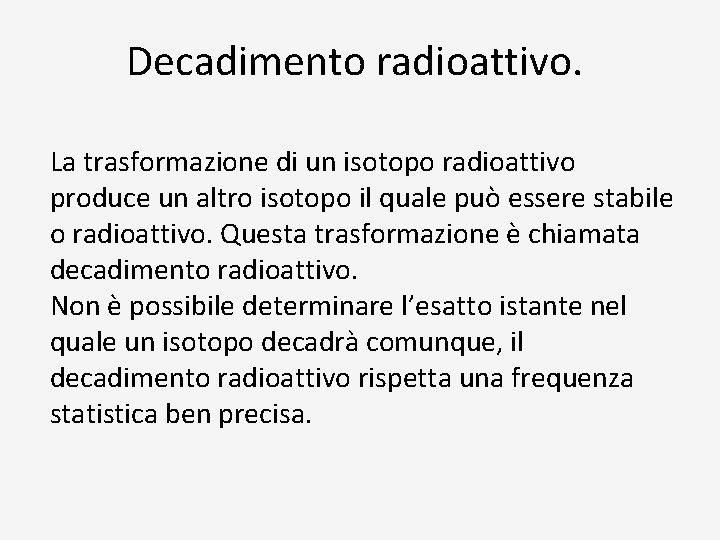 Decadimento radioattivo.

La trasformazione di un isotopo radioattivo produce un altro isotopo il quale può essere stabile o radioattivo. Questa trasformazione è chiamata decadimento radioattivo.

Non è possibile determinare l'esatto istante nel quale un isotopo decadrà comunque, il decadimento radioattivo rispetta una frequenza statistica ben precisa.